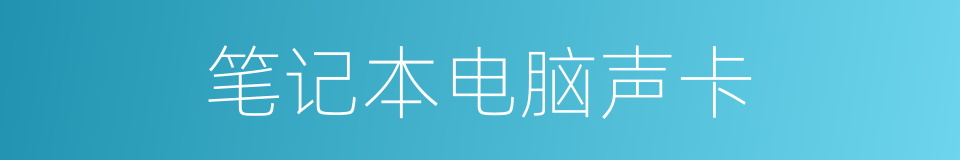 笔记本电脑声卡